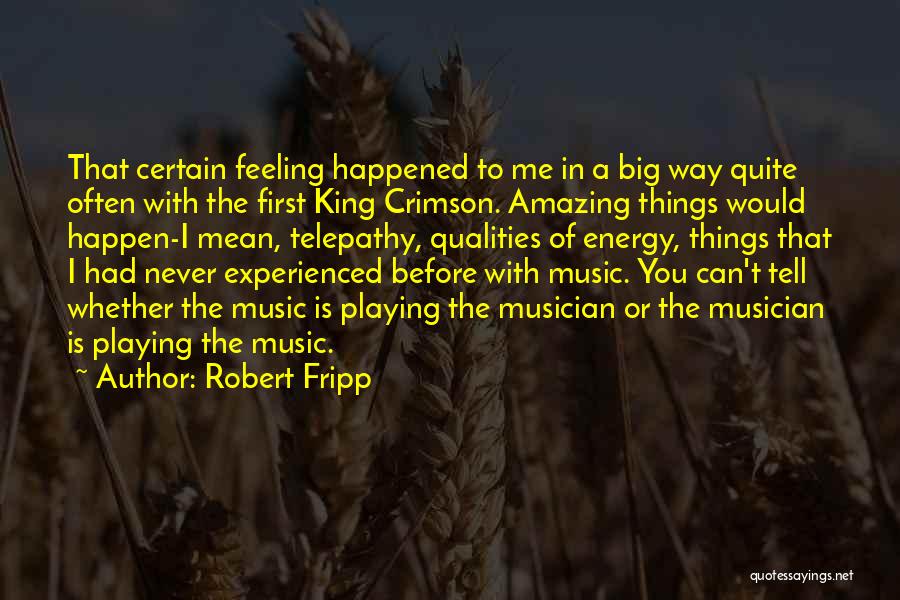 That certain feeling happened to me in a big way quite often with the first King Crimson. Amazing things would happen-I mean, telepathy, qualities of energy, things that I had never experienced before with music. You can't tell whether the music is playing the musician or the musician is playing the music.
~ Author: Robert Fripp

quotessayings.net